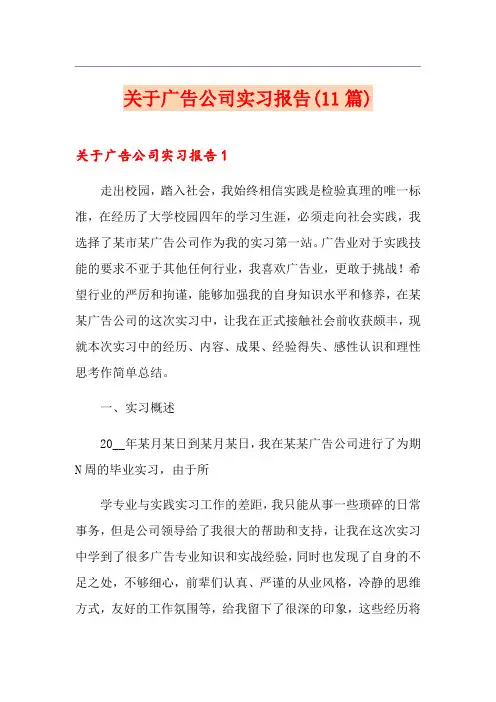 关于广告公司实习报告(11篇)

关于广告公司实习报告1

走出校园，踏入社会，我始终相信实践是检验真理的唯一标准，在经历了大学校园四年的学习生涯，必须走向社会实践，我选择了某市某广告公司作为我的实习第一站。广告业对于实践技能的要求不亚于其他任何行业，我喜欢广告业，更敢于挑战！希望行业的严厉和拘谨，能够加强我的自身知识水平和修养，在某某广告公司的这次实习中，让我在正式接触社会前收获颇丰，现就本次实习中的经历、内容、成果、经验得失、感性认识和理性思考作简单总结。

一、实习概述

20__年某月某日到某月某日，我在某某广告公司进行了为期N周的毕业实习，由于所

学专业与实践实习工作的差距，我只能从事一些琐碎的日常事务，但是公司领导给了我很大的帮助和支持，让我在这次实习中学到了很多广告专业知识和实战经验，同时也发现了自身的不足之处，不够细心，前辈们认真、严谨的从业风格，冷静的思维方式，友好的工作氛围等，给我留下了很深的印象，这些经历将